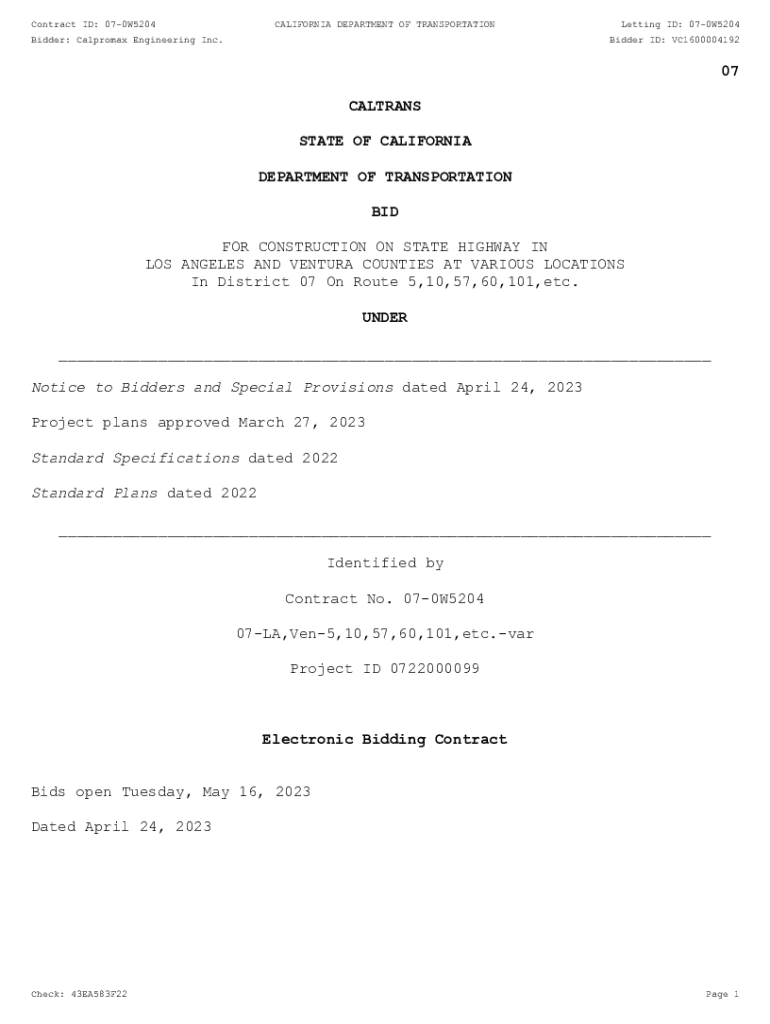 Contract ID: 07-0W5204
CALIFORNIA DEPARTMENT OF TRANSPORTATION
Letting ID: 07-0W5204
Bidder: Calpromax Engineering Inc.
Bidder ID: VC1600004192

07

CALTRANS

STATE OF CALIFORNIA

DEPARTMENT OF TRANSPORTATION

BID

FOR CONSTRUCTION ON STATE HIGHWAY IN LOS ANGELES AND VENTURA COUNTIES AT VARIOUS LOCATIONS In District 07 On Route 5,10,57,60,101,etc.

UNDER

Notice to Bidders and Special Provisions dated April 24, 2023

Project plans approved March 27, 2023

Standard Specifications dated 2022

Standard Plans dated 2022

Identified by

Contract No. 07-0W5204

07-LA,Ven-5,10,57,60,101,etc.-var

Project ID 0722000099

Electronic Bidding Contract

Bids open Tuesday, May 16, 2023

Dated April 24, 2023

Check: 43EA583F22
Page 1